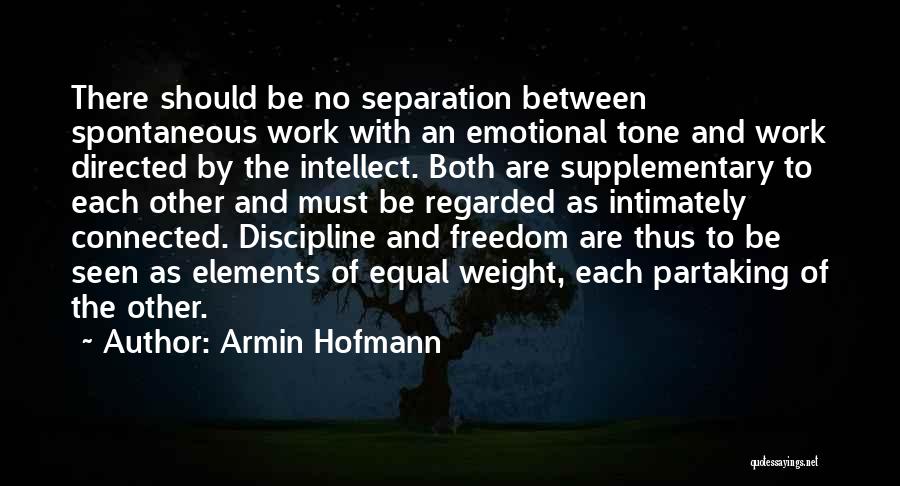 There should be no separation between spontaneous work with an emotional tone and work directed by the intellect. Both are supplementary to each other and must be regarded as intimately connected. Discipline and freedom are thus to be seen as elements of equal weight, each partaking of the other.

~ Author: Armin Hofmann

quotessayings.net